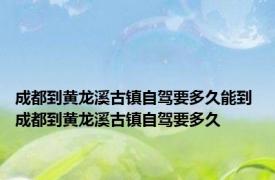 成都到黄龙溪古镇自驾要多久能到 成都到黄龙溪古镇自驾要多久